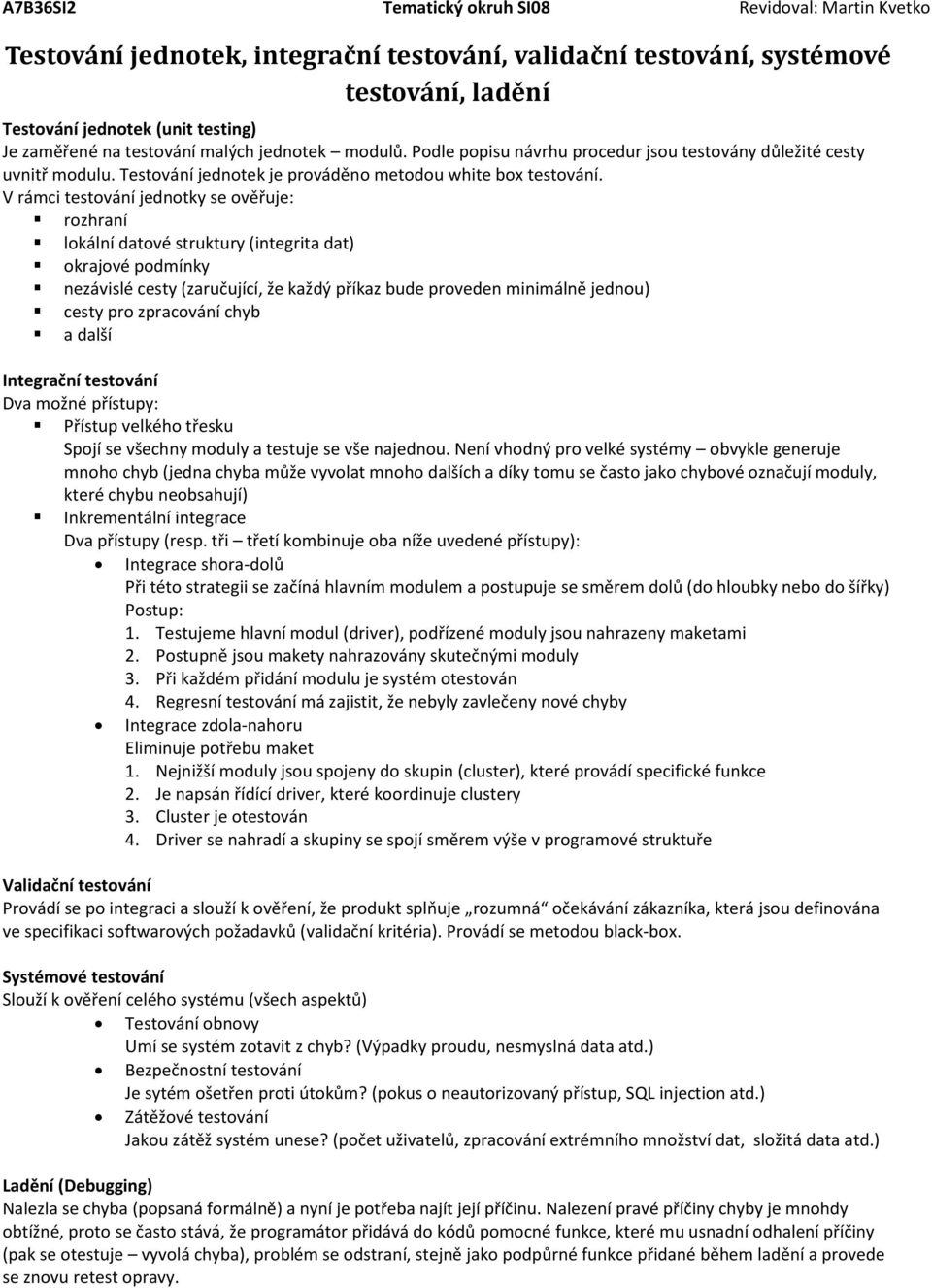 A7B36SI2 Tematický okruh SI08 Revidoval: Martin Kvetko

Testování jednotek, integrační testování, validační testování, systémové testování, ladění

Testování jednotek (unit testing)
Je zaměřené na testování malých jednotek – modulů. Podle popisu návrhu procedur jsou testovány důležité cesty uvnitř modulu. Testování jednotek je prováděno metodou white box testování.
V rámci testování jednotky se ověřuje:
- rozhraní
- lokální datové struktury (integrita dat)
- okrajové podmínky
- nezávislé cesty (zaručující, že každý příkaz bude proveden minimálně jednou)
- cesty pro zpracování chyb
- a další

Integrační testování
Dva možné přístupy:
- Přístup velkého třesku
Spojí se všechny moduly a testuje se vše najednou. Není vhodný pro velké systémy – obvykle generuje mnoho chyb (jedna chyba může vyvolat mnoho dalších a díky tomu se často jako chybové označují moduly, které chybu neobsahují)
- Inkrementální integrace
Dva přístupy (resp. tři – třetí kombinuje oba níže uvedené přístupy):
  - Integrace shora-dolů
  Při této strategii se začíná hlavním modulem a postupuje se směrem dolů (do hloubky nebo do šířky)
  Postup:
  1. Testujeme hlavní modul (driver), podřízené moduly jsou nahrazeny maketami
  2. Postupně jsou makety nahrazovány skutečnými moduly
  3. Při každém přidání modulu je systém otestován
  4. Regresní testování má zajistit, že nebyly zavlečeny nové chyby
  - Integrace zdola-nahoru
  Eliminuje potřebu maket
  1. Nejnižší moduly jsou spojeny do skupin (cluster), které provádí specifické funkce
  2. Je napsán řídící driver, které koordinuje clustery
  3. Cluster je otestován
  4. Driver se nahradí a skupiny se spojí směrem výše v programové struktuře

Validační testování
Provádí se po integraci a slouží k ověření, že produkt splňuje „rozumná“ očekávání zákazníka, která jsou definována ve specifikaci softwarových požadavků (validační kritéria). Provádí se metodou black-box.

Systémové testování
Slouží k ověření celého systému (všech aspektů)
- Testování obnovy
Umí se systém zotavit z chyb? (Výpadky proudu, nesmyslná data atd.)
- Bezpečnostní testování
Je sytém ošetřen proti útokům? (pokus o neautorizovaný přístup, SQL injection atd.)
- Zátěžové testování
Jakou zátěž systém unese? (počet uživatelů, zpracování extrémního množství dat, složitá data atd.)

Ladění (Debugging)
Nalezla se chyba (popsaná formálně) a nyní je potřeba najít její příčinu. Nalezení pravé příčiny chyby je mnohdy obtížné, proto se často stává, že programátor přidává do kódů pomocné funkce, které mu usnadní odhalení příčiny (pak se otestuje – vyvolá chyba), problém se odstraní, stejně jako podpůrné funkce přidané během ladění a provede se znovu retest opravy.